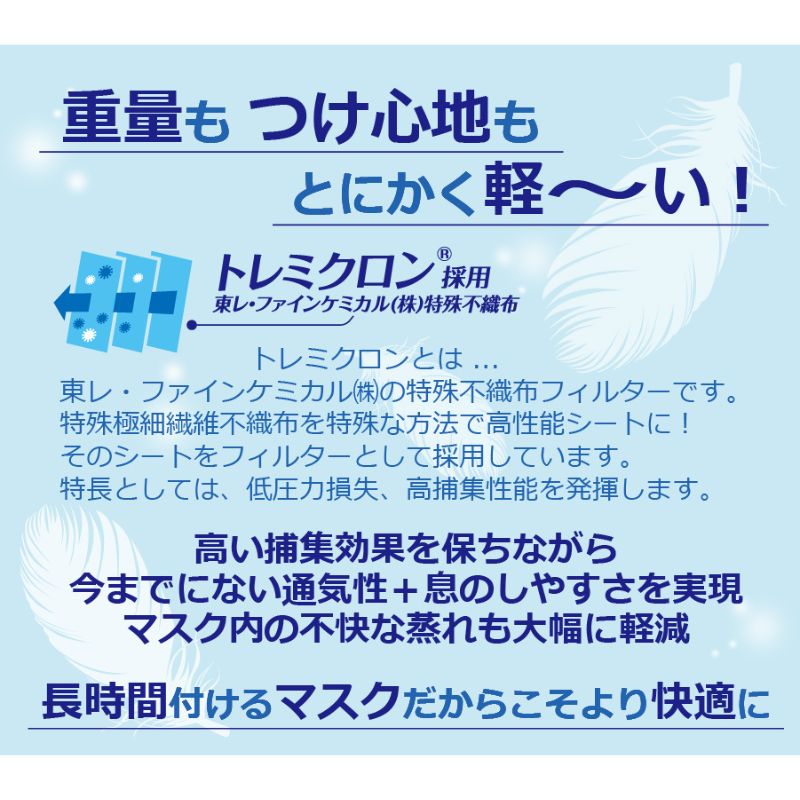 重量も つけ心地も
とにかく軽〜い！

トレミクロン® 採用
東レ・ファインケミカル(株)特殊不織布

トレミクロンとは ...
東レ・ファインケミカル㈱の特殊不織布フィルターです。
特殊極細繊維不織布を特殊な方法で高性能シートに！
そのシートをフィルターとして採用しています。
特長としては、低圧力損失、高捕集性能を発揮します。

高い捕集効果を保ちながら
今までにない通気性＋息のしやすさを実現
マスク内の不快な蒸れも大幅に軽減

長時間付けるマスクだからこそより快適に